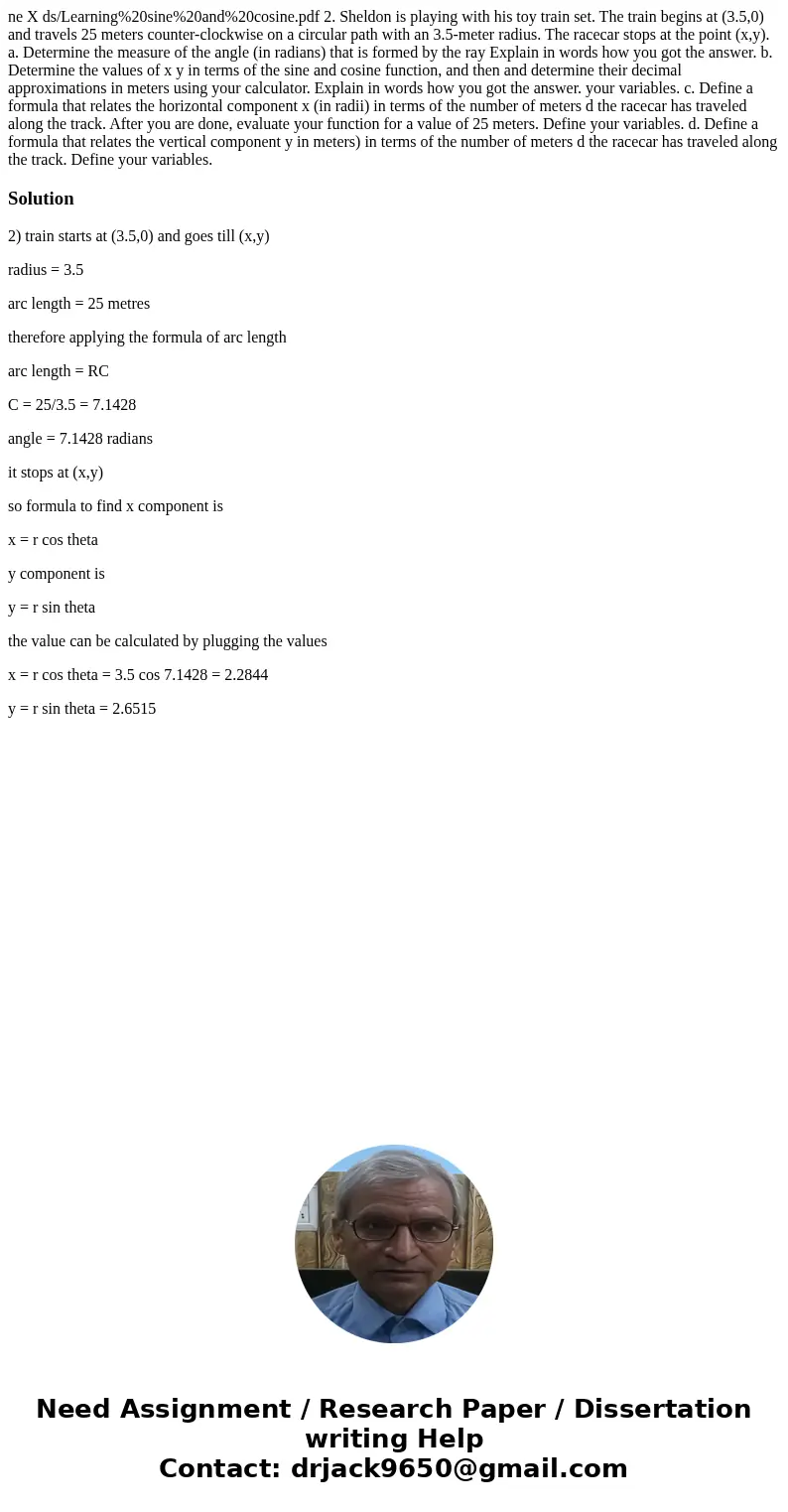 ne X ds/Learning%20sine%20and%20cosine.pdf 2. Sheldon is playing with his toy train set. The train begins at (3.5,0) and travels 25 meters counter-clockwise on a circular path with an 3.5-meter radius. The racecar stops at the point (x,y). a. Determine the measure of the angle (in radians) that is formed by the ray Explain in words how you got the answer. b. Determine the values of x y in terms of the sine and cosine function, and then and determine their decimal approximations in meters using your calculator. Explain in words how you got the answer. your variables. c. Define a formula that relates the horizontal component x (in radii) in terms of the number of meters d the racecar has traveled along the track. After you are done, evaluate your function for a value of 25 meters. Define your variables. d. Define a formula that relates the vertical component y in meters) in terms of the number of meters d the racecar has traveled along the track. Define your variables.

Solution

2) train starts at (3.5,0) and goes till (x,y)

radius = 3.5

arc length = 25 metres

therefore applying the formula of arc length

arc length = RC

C = 25/3.5 = 7.1428

angle = 7.1428 radians

it stops at (x,y)

so formula to find x component is

x = r cos theta

y component is

y = r sin theta

the value can be calculated by plugging the values

x = r cos theta = 3.5 cos 7.1428 = 2.2844

y = r sin theta = 2.6515

Need Assignment / Research Paper / Dissertation writing Help
Contact: drjack9650@gmail.com